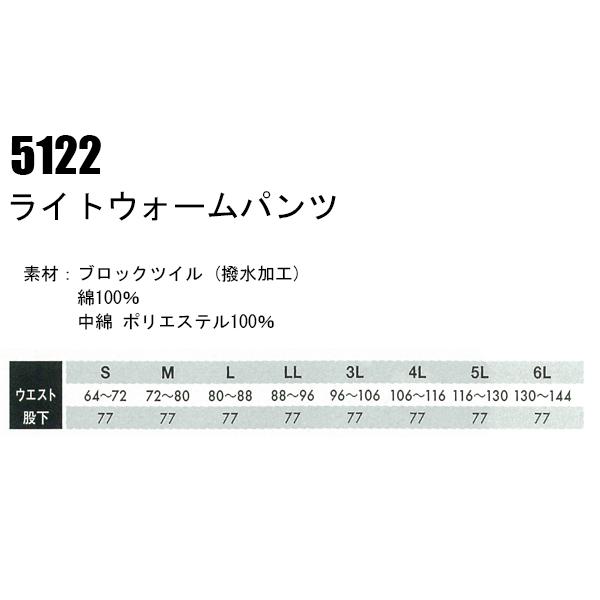 5122
ライトウォームパンツ

素材：ブロックツイル（撥水加工）
綿100%
中綿 ポリエステル100%

| | S | M | L | LL | 3L | 4L | 5L | 6L |
|---|---|---|---|---|---|---|---|---|
| ウエスト | 64〜72 | 72〜80 | 80〜88 | 88〜96 | 96〜106 | 106〜116 | 116〜130 | 130〜144 |
| 股下 | 77 | 77 | 77 | 77 | 77 | 77 | 77 | 77 |